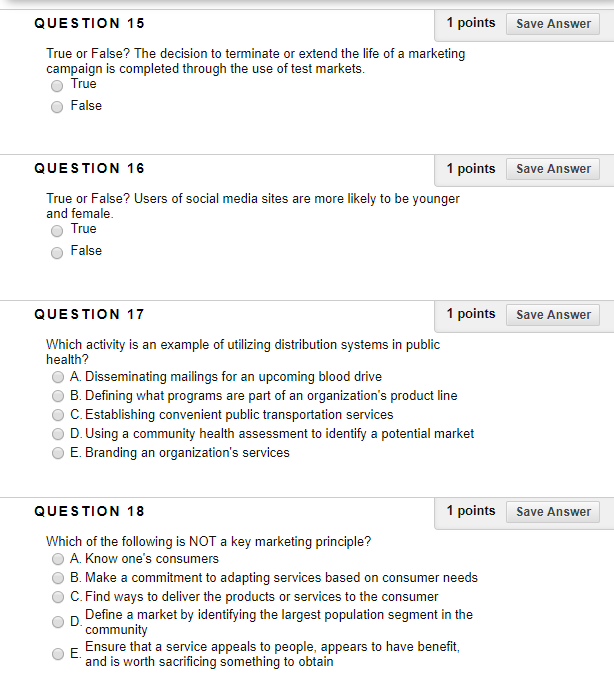 QUESTION 15

1 points Save Answer

True or False? The decision to terminate or extend the life of a marketing campaign is completed through the use of test markets.

True

False

QUESTION 16

1 points Save Answer

True or False? Users of social media sites are more likely to be younger and female.

True

False

QUESTION 17

1 points Save Answer

Which activity is an example of utilizing distribution systems in public health?

A. Disseminating mailings for an upcoming blood drive

B. Defining what programs are part of an organization's product line

C. Establishing convenient public transportation services

D. Using a community health assessment to identify a potential market

E. Branding an organization's services

QUESTION 18

1 points Save Answer

Which of the following is NOT a key marketing principle?

A. Know one's consumers

B. Make a commitment to adapting services based on consumer needs

C. Find ways to deliver the products or services to the consumer

D. Define a market by identifying the largest population segment in the community

E. Ensure that a service appeals to people, appears to have benefit, and is worth sacrificing something to obtain